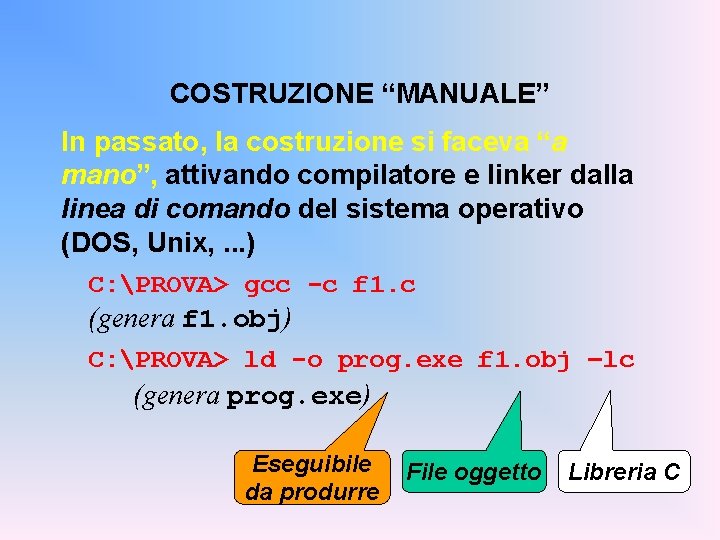 COSTRUZIONE “MANUALE”

In passato, la costruzione si faceva “a mano”, attivando compilatore e linker dalla linea di comando del sistema operativo (DOS, Unix, ...)

C:\PROVA> gcc -c f1.c
(genera f1.obj)

C:\PROVA> ld -o prog.exe f1.obj –lc
(genera prog.exe)

Eseguibile da produrre

File oggetto

Libreria C